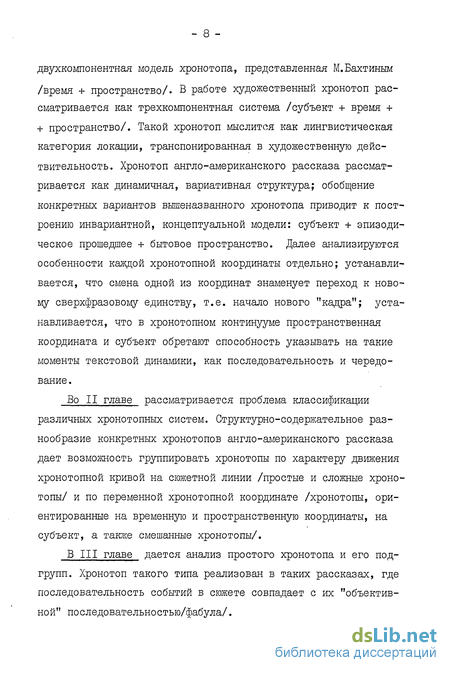 - 8 -

двухкомпонентная модель хронотопа, представленная М.Бахтиным /время + пространство/. В работе художественный хронотоп рассматривается как трехкомпонентная система /субъект + время + + пространство/. Такой хронотоп мыслится как лингвистическая категория локации, транспонированная в художественную действительность. Хронотоп англо-американского рассказа рассматривается как динамичная, вариативная структура; обобщение конкретных вариантов вышеназванного хронотопа приводит к построению инвариантной, концептуальной модели: субъект + эпизодическое прошедшее + бытовое пространство. Далее анализируются особенности каждой хронотопной координаты отдельно; устанавливается, что смена одной из координат знаменует переход к новому сверхфразовому единству, т.е. начало нового "кадра"; устанавливается, что в хронотопном континууме пространственная координата и субъект обретают способность указывать на такие моменты текстовой динамики, как последовательность и чередование.

Во II главе рассматривается проблема классификации различных хронотопных систем. Структурно-содержательное разнообразие конкретных хронотопов англо-американского рассказа дает возможность группировать хронотопы по характеру движения хронотопной кривой на сюжетной линии /простые и сложные хронотопы/ и по переменной хронотопной координате /хронотопы, ориентированные на временную и пространственную координаты, на субъект, а также смешанные хронотопы/.

В III главе дается анализ простого хронотопа и его подгрупп. Хронотоп такого типа реализован в таких рассказах, где последовательность событий в сюжете совпадает с их "объективной" последовательностью/фабула/.

dsLib.net
библиотека диссертаций